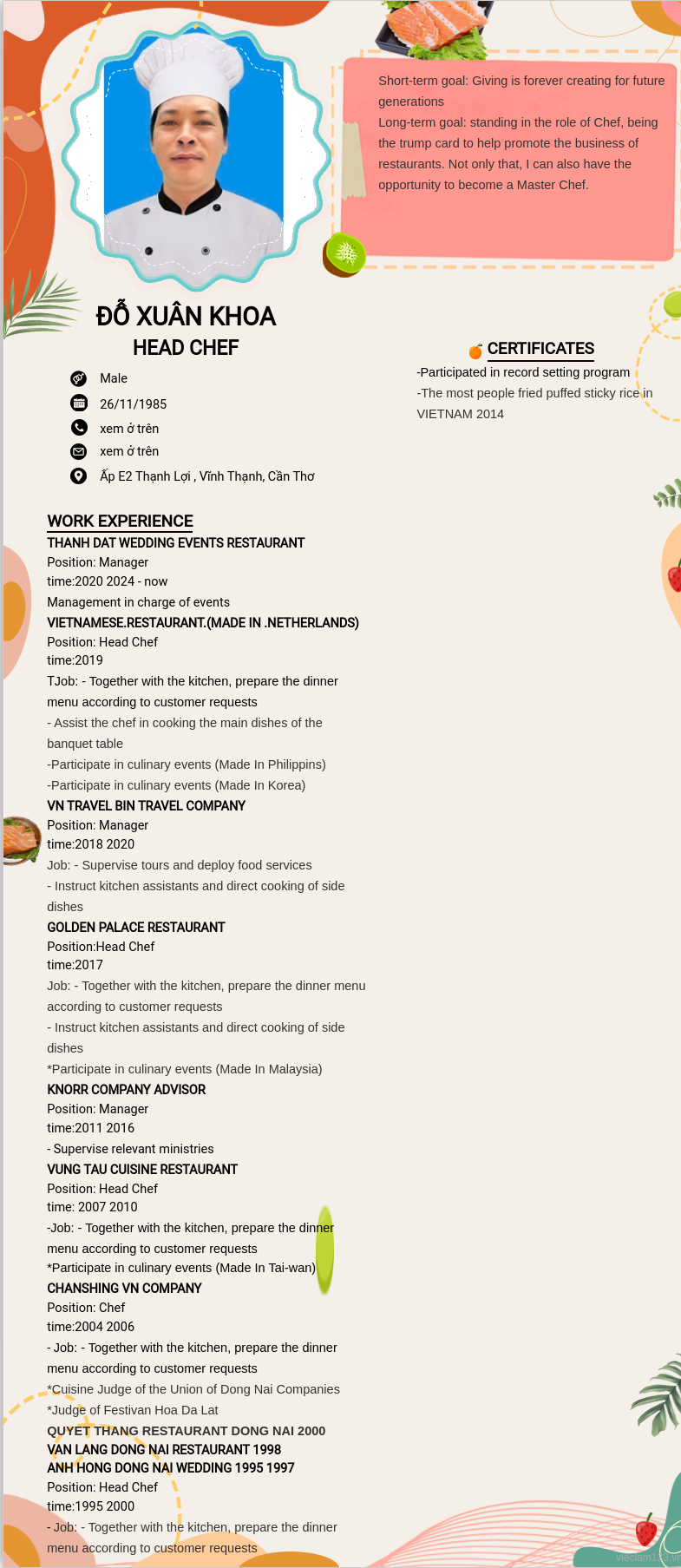 Short-term goal: Giving is forever creating for future generations
Long-term goal: standing in the role of Chef, being the trump card to help promote the business of restaurants. Not only that, I can also have the opportunity to become a Master Chef.

ĐỖ XUÂN KHOA
HEAD CHEF

Male
26/11/1985
xem ở trên
xem ở trên
Ấp E2 Thạnh Lợi , Vĩnh Thạnh, Cần Thơ

CERTIFICATES
-Participated in record setting program
-The most people fried puffed sticky rice in VIETNAM 2014

WORK EXPERIENCE
THANH DAT WEDDING EVENTS RESTAURANT
Position: Manager
time:2020 2024 - now
Management in charge of events
VIETNAMESE.RESTAURANT.(MADE IN .NETHERLANDS)
Position: Head Chef
time:2019
TJob: - Together with the kitchen, prepare the dinner menu according to customer requests
- Assist the chef in cooking the main dishes of the banquet table
-Participate in culinary events (Made In Philippins)
-Participate in culinary events (Made In Korea)
VN TRAVEL BIN TRAVEL COMPANY
Position: Manager
time:2018 2020
Job: - Supervise tours and deploy food services
- Instruct kitchen assistants and direct cooking of side dishes
GOLDEN PALACE RESTAURANT
Position:Head Chef
time:2017
Job: - Together with the kitchen, prepare the dinner menu according to customer requests
- Instruct kitchen assistants and direct cooking of side dishes
*Participate in culinary events (Made In Malaysia)
KNORR COMPANY ADVISOR
Position: Manager
time:2011 2016
- Supervise relevant ministries
VUNG TAU CUISINE RESTAURANT
Position: Head Chef
time: 2007 2010
-Job: - Together with the kitchen, prepare the dinner menu according to customer requests
*Participate in culinary events (Made In Tai-wan)
CHANSHING VN COMPANY
Position: Chef
time:2004 2006
- Job: - Together with the kitchen, prepare the dinner menu according to customer requests
*Cuisine Judge of the Union of Dong Nai Companies
*Judge of Festivan Hoa Da Lat
QUYET THANG RESTAURANT DONG NAI 2000
VAN LANG DONG NAI RESTAURANT 1998
ANH HONG DONG NAI WEDDING 1995 1997
Position: Head Chef
time:1995 2000
- Job: - Together with the kitchen, prepare the dinner menu according to customer requests
vieclam123.vn